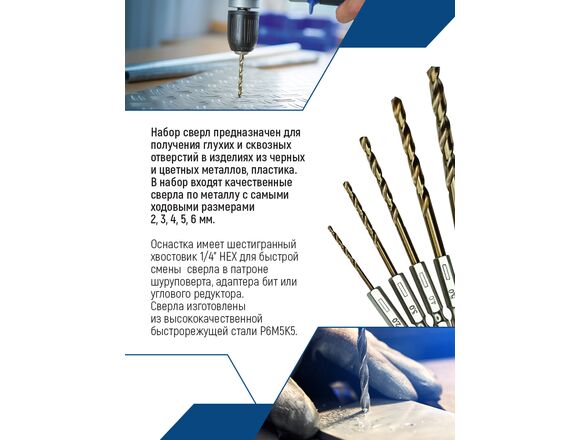 Набор сверл предназначен для получения глухих и сквозных отверстий в изделиях из черных и цветных металлов, пластика. В набор входят качественные сверла по металлу с самыми ходовыми размерами
2, 3, 4, 5, 6 мм.

Оснастка имеет шестигранный хвостовик 1/4" HEX для быстрой смены сверла в патроне шуруповерта, адаптера бит или углового редуктора.
Сверла изготовлены из высококачественной быстрорежущей стали Р6М5К5.